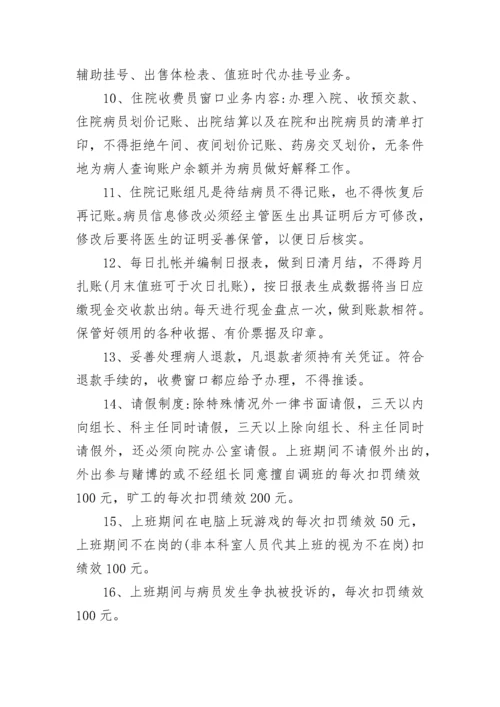 辅助挂号、出售体检表、值班时代办挂号业务。

10、住院收费员窗口业务内容:办理入院、收预交款、住院病员划价记账、出院结算以及在院和出院病员的清单打印，不得拒绝午间、夜间划价记账、药房交叉划价，无条件地为病人查询账户余额并为病员做好解释工作。

11、住院记账组凡是待结病员不得记账，也不得恢复后再记账。病员信息修改必须经主管医生出具证明后方可修改，修改后要将医生的证明妥善保管，以便日后核实。

12、每日扎帐并编制日报表，做到日清月结，不得跨月扎账(月末值班可于次日扎账)，按日报表生成数据将当日应缴现金交收款出纳。每天进行现金盘点一次，做到账款相符。保管好领用的各种收据、有价票据及印章。

13、妥善处理病人退款，凡退款者须持有关凭证。符合退款手续的，收费窗口都应给予办理，不得推诿。

14、请假制度:除特殊情况外一律书面请假，三天以内向组长、科主任同时请假，三天以上除向组长、科主任同时请假外，还必须向院办公室请假。上班期间不请假外出的，外出参与赌博的或不经组长同意擅自调班的每次扣罚绩效100元，旷工的每次扣罚绩效200元。

15、上班期间在电脑上玩游戏的每次扣罚绩效50元，上班期间不在岗的(非本科室人员代其上班的视为不在岗)扣绩效100元。

16、上班期间与病员发生争执被投诉的，每次扣罚绩效100元。